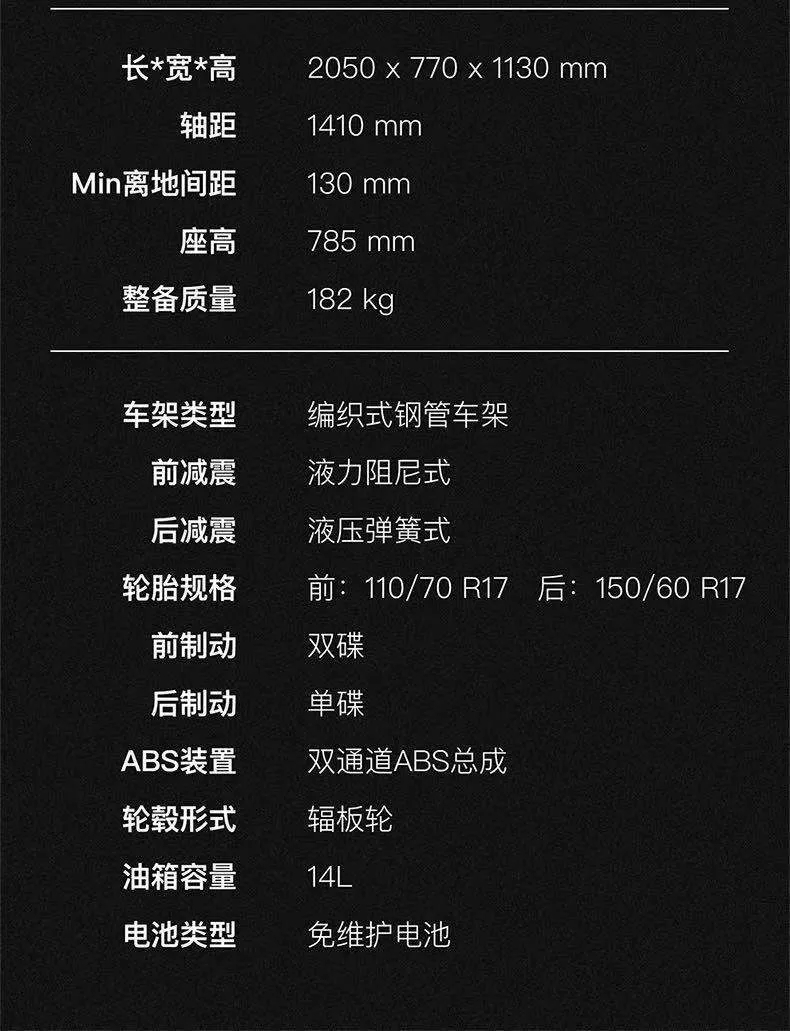 长*宽*高 2050 x 770 x 1130 mm
轴距 1410 mm
Min离地间距 130 mm
座高 785 mm
整备质量 182 kg

车架类型 编织式钢管车架
前减震 液力阻尼式
后减震 液压弹簧式
轮胎规格 前：110/70 R17 后：150/60 R17
前制动 双碟
后制动 单碟
ABS装置 双通道ABS总成
轮毂形式 辐板轮
油箱容量 14L
电池类型 免维护电池